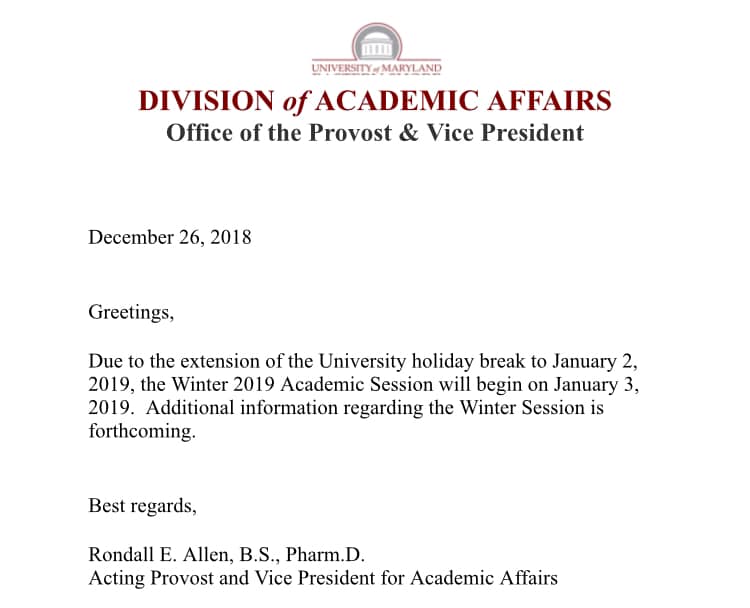 UNIVERSITY of MARYLAND

DIVISION of ACADEMIC AFFAIRS
Office of the Provost & Vice President

December 26, 2018

Greetings,

Due to the extension of the University holiday break to January 2, 2019, the Winter 2019 Academic Session will begin on January 3, 2019. Additional information regarding the Winter Session is forthcoming.

Best regards,

Rondall E. Allen, B.S., Pharm.D.
Acting Provost and Vice President for Academic Affairs